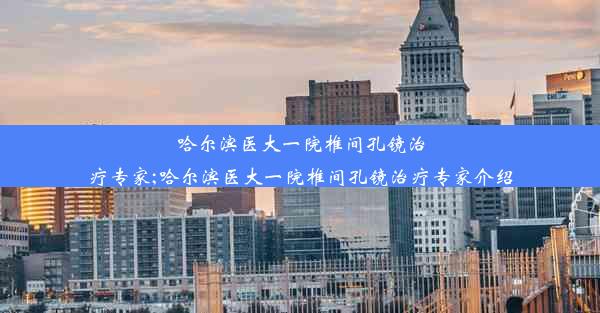 哈尔滨医大一院椎间孔镜治疗专家;哈尔滨医大一院椎间孔镜治疗专家介绍